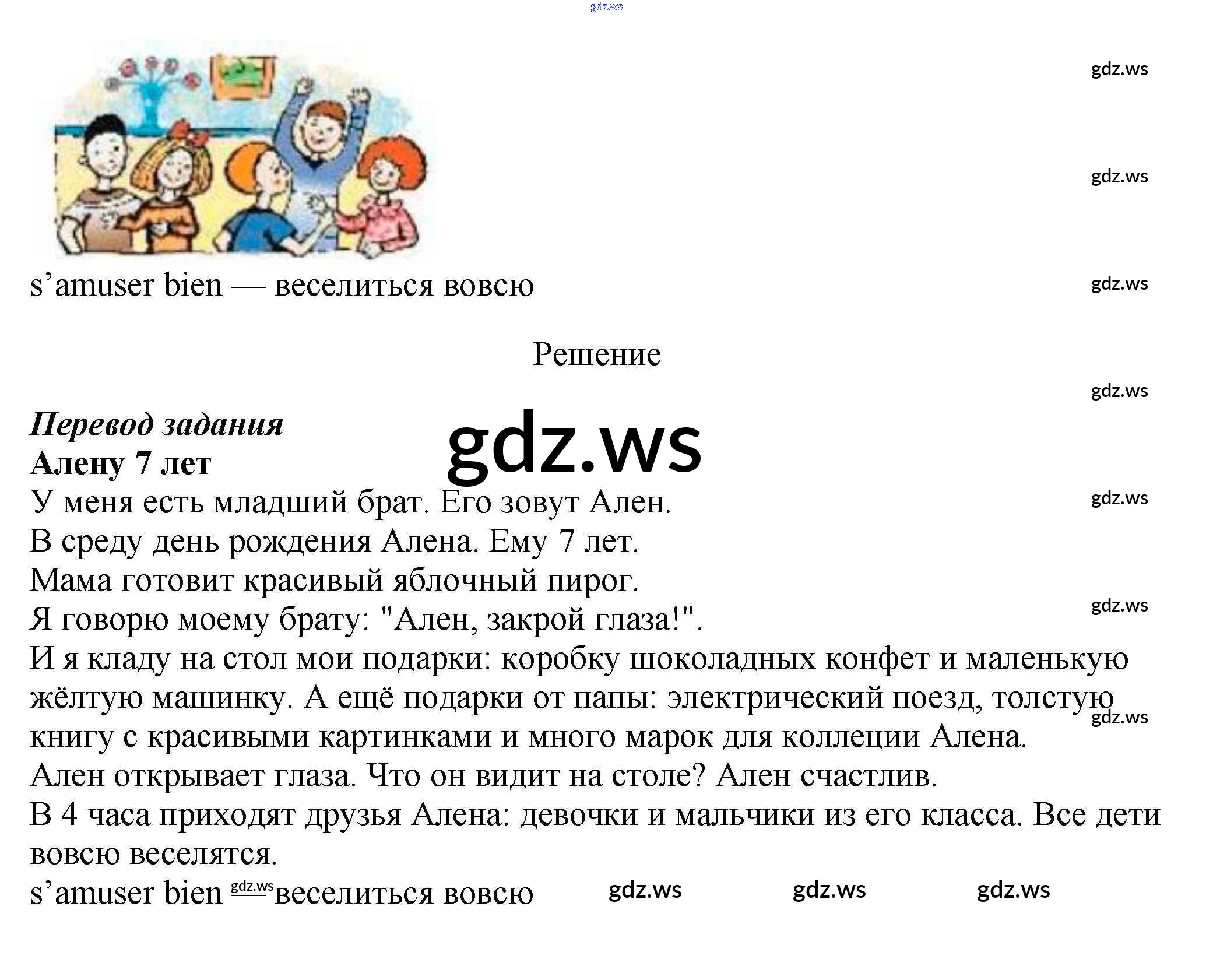 s'amuser bien — веселиться вовсю

Решение

Перевод задания
Алену 7 лет
У меня есть младший брат. Его зовут Ален.
В среду день рождения Алена. Ему 7 лет.
Мама готовит красивый яблочный пирог.
Я говорю моему брату: "Ален, закрой глаза!".
И я кладу на стол мои подарки: коробку шоколадных конфет и маленькую жёлтую машинку. А ещё подарки от папы: электрический поезд, толстую книгу с красивыми картинками и много марок для коллеции Алена.
Ален открывает глаза. Что он видит на столе? Ален счастлив.
В 4 часа приходят друзья Алена: девочки и мальчики из его класса. Все дети вовсю веселятся.
s'amuser bien — веселиться вовсю

gdz.ws